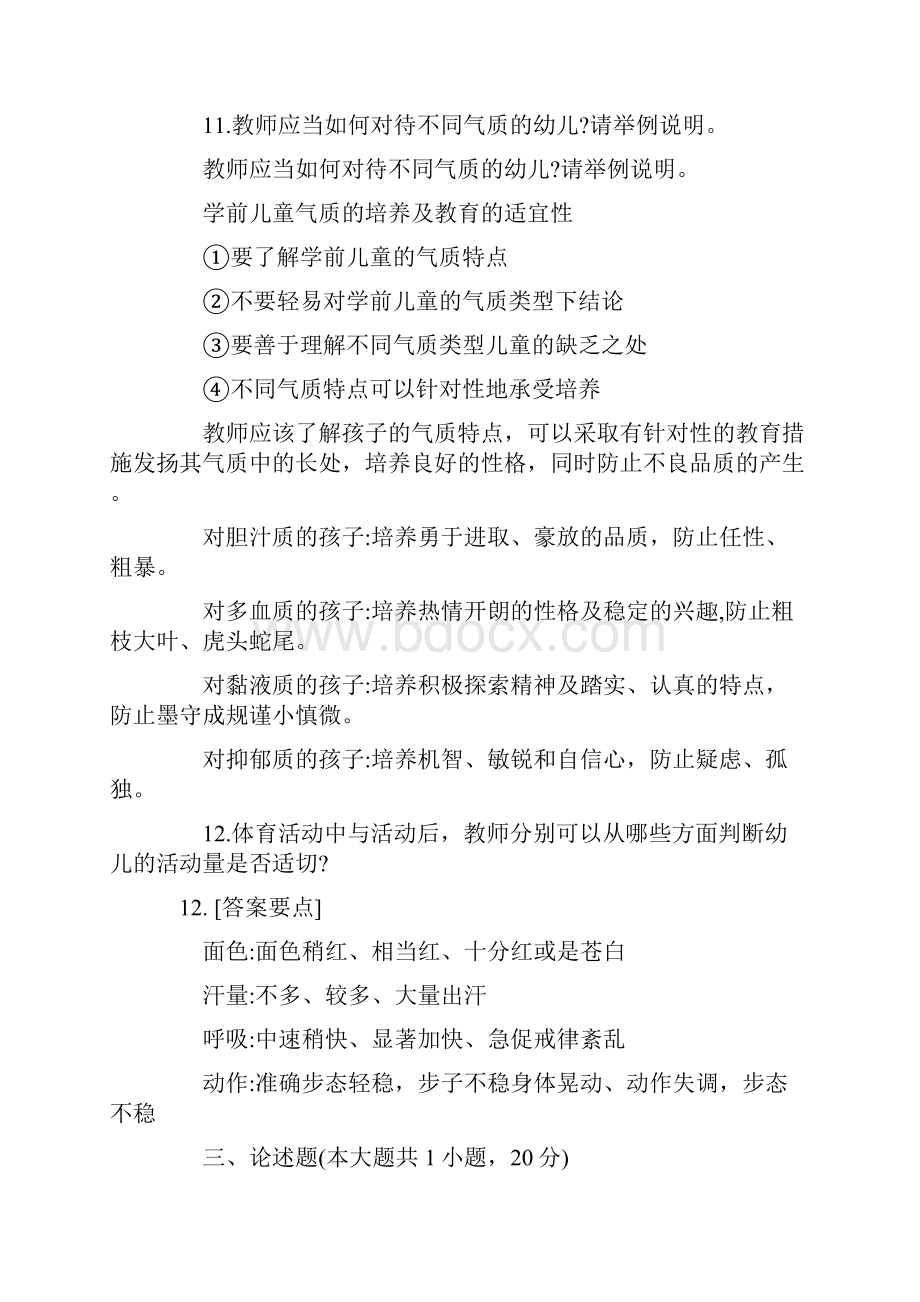 11.教师应当如何对待不同气质的幼儿?请举例说明。

教师应当如何对待不同气质的幼儿?请举例说明。

学前儿童气质的培养及教育的适宜性

①要了解学前儿童的气质特点

②不要轻易对学前儿童的气质类型下结论

③要善于理解不同气质类型儿童的缺乏之处

④不同气质特点可以针对性地承受培养

教师应该了解孩子的气质特点，可以采取有针对性的教育措施发扬其气质中的长处，培养良好的性格，同时防止不良品质的产生。

对胆汁质的孩子:培养勇于进取、豪放的品质，防止任性、粗暴。

对多血质的孩子:培养热情开朗的性格及稳定的兴趣,防止粗枝大叶、虎头蛇尾。

对黏液质的孩子:培养积极探索精神及踏实、认真的特点，防止墨守成规谨小慎微。

对抑郁质的孩子:培养机智、敏锐和自信心，防止疑虑、孤独。

12.体育活动中与活动后，教师分别可以从哪些方面判断幼儿的活动量是否适切?

12. [答案要点]

面色:面色稍红、相当红、十分红或是苍白

汗量:不多、较多、大量出汗

呼吸:中速稍快、显著加快、急促戒律紊乱

动作:准确步态轻稳，步子不稳身体晃动、动作失调，步态不稳

三、论述题(本大题共 1 小题，20 分)

www.bdocx.com